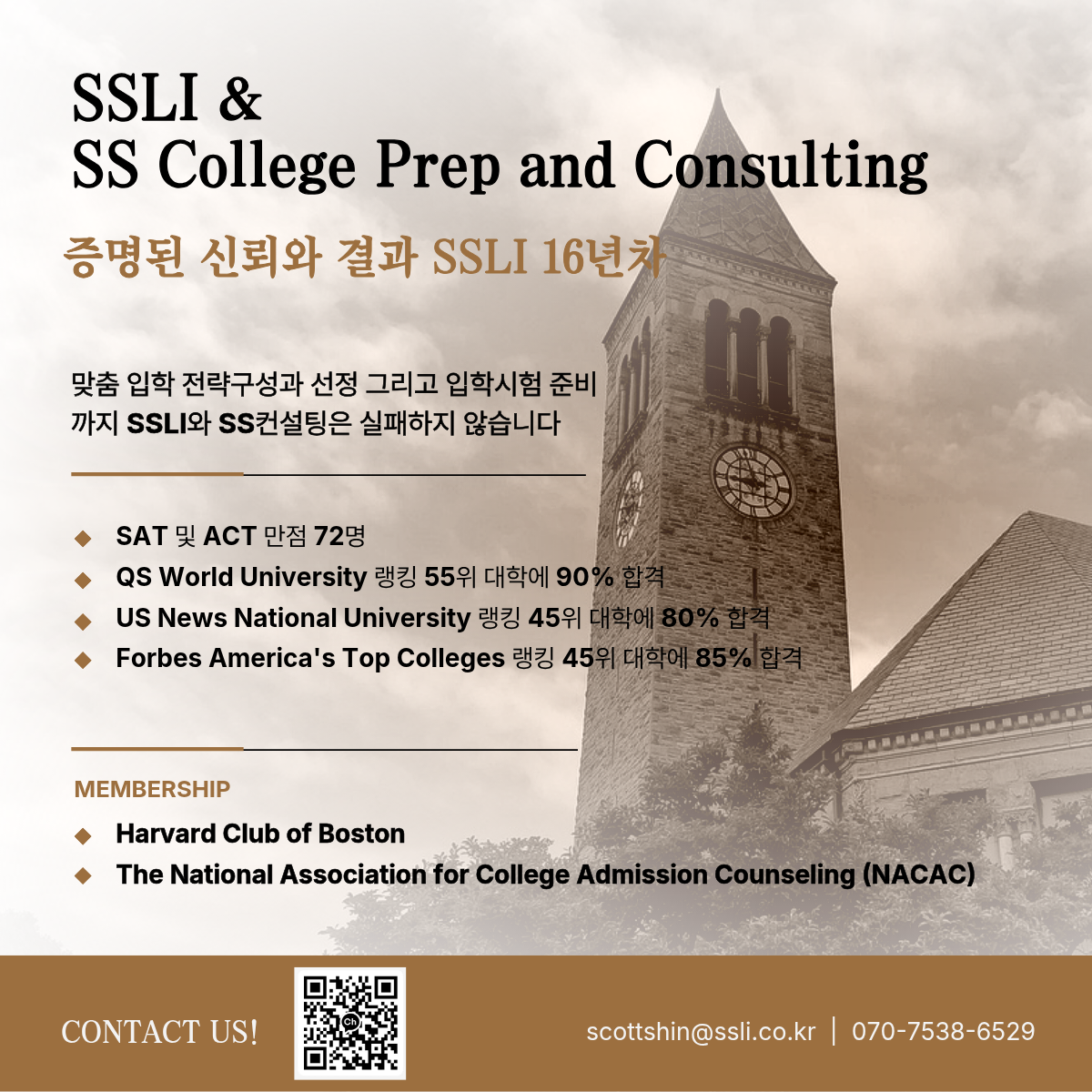 SSLI &
SS College Prep and Consulting

증명된 신뢰와 결과 SSLI 16년차

맞춤 입학 전략구성과 선정 그리고 입학시험 준비까지 SSLI와 SS컨설팅은 실패하지 않습니다

◆ SAT 및 ACT 만점 72명
◆ QS World University 랭킹 55위 대학에 90% 합격
◆ US News National University 랭킹 45위 대학에 80% 합격
◆ Forbes America's Top Colleges 랭킹 45위 대학에 85% 합격

MEMBERSHIP
◆ Harvard Club of Boston
◆ The National Association for College Admission Counseling (NACAC)

CONTACT US!

scottshin@ssli.co.kr | 070-7538-6529